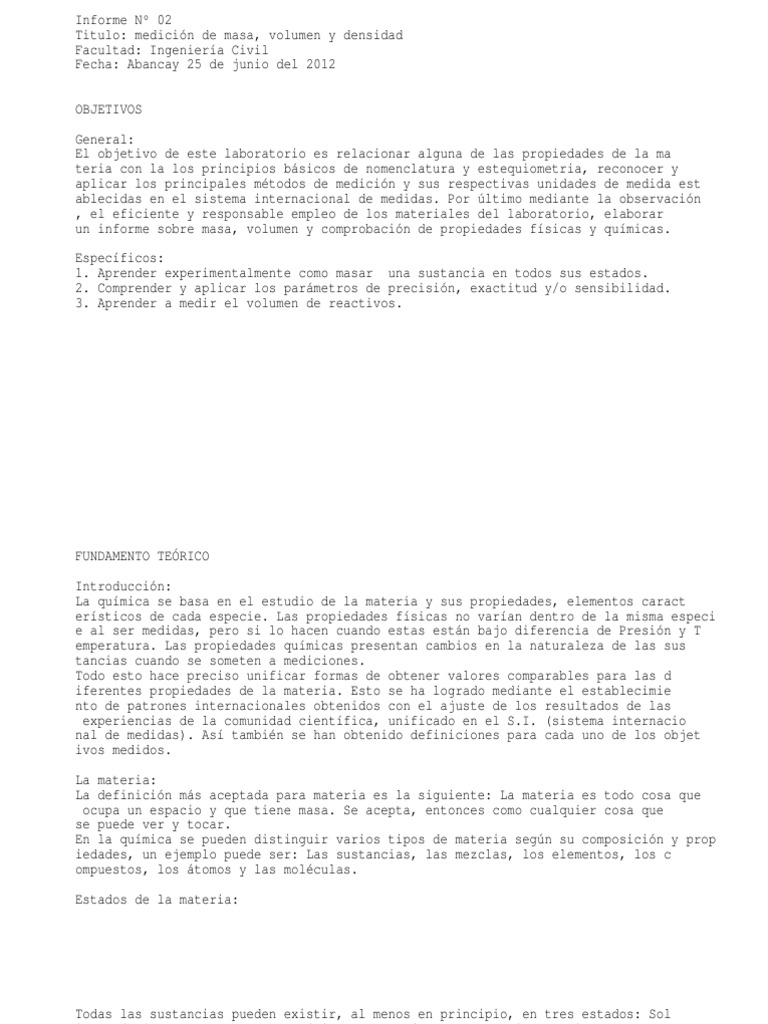 Informe Nº 02
Titulo: medición de masa, volumen y densidad
Facultad: Ingeniería Civil
Fecha: Abancay 25 de junio del 2012

OBJETIVOS

General:
El objetivo de este laboratorio es relacionar alguna de las propiedades de la ma teria con la los principios básicos de nomenclatura y estequiometria, reconocer y aplicar los principales métodos de medición y sus respectivas unidades de medida est ablecidas en el sistema internacional de medidas. Por último mediante la observación , el eficiente y responsable empleo de los materiales del laboratorio, elaborar un informe sobre masa, volumen y comprobación de propiedades físicas y químicas.

Específicos:
1. Aprender experimentalmente como masar una sustancia en todos sus estados.
2. Comprender y aplicar los parámetros de precisión, exactitud y/o sensibilidad.
3. Aprender a medir el volumen de reactivos.

FUNDAMENTO TEÓRICO

Introducción:
La química se basa en el estudio de la materia y sus propiedades, elementos caract erísticos de cada especie. Las propiedades físicas no varían dentro de la misma especi e al ser medidas, pero si lo hacen cuando estas están bajo diferencia de Presión y T emperatura. Las propiedades químicas presentan cambios en la naturaleza de las sus tancias cuando se someten a mediciones.
Todo esto hace preciso unificar formas de obtener valores comparables para las d iferentes propiedades de la materia. Esto se ha logrado mediante el establecimie nto de patrones internacionales obtenidos con el ajuste de los resultados de las experiencias de la comunidad científica, unificado en el S.I. (sistema internacio nal de medidas). Así también se han obtenido definiciones para cada uno de los objet ivos medidos.

La materia:
La definición más aceptada para materia es la siguiente: La materia es todo cosa que ocupa un espacio y que tiene masa. Se acepta, entonces como cualquier cosa que se puede ver y tocar.
En la química se pueden distinguir varios tipos de materia según su composición y prop iedades, un ejemplo puede ser: Las sustancias, las mezclas, los elementos, los c ompuestos, los átomos y las moléculas.

Estados de la materia:

Todas las sustancias pueden existir, al menos en principio, en tres estados: Sol